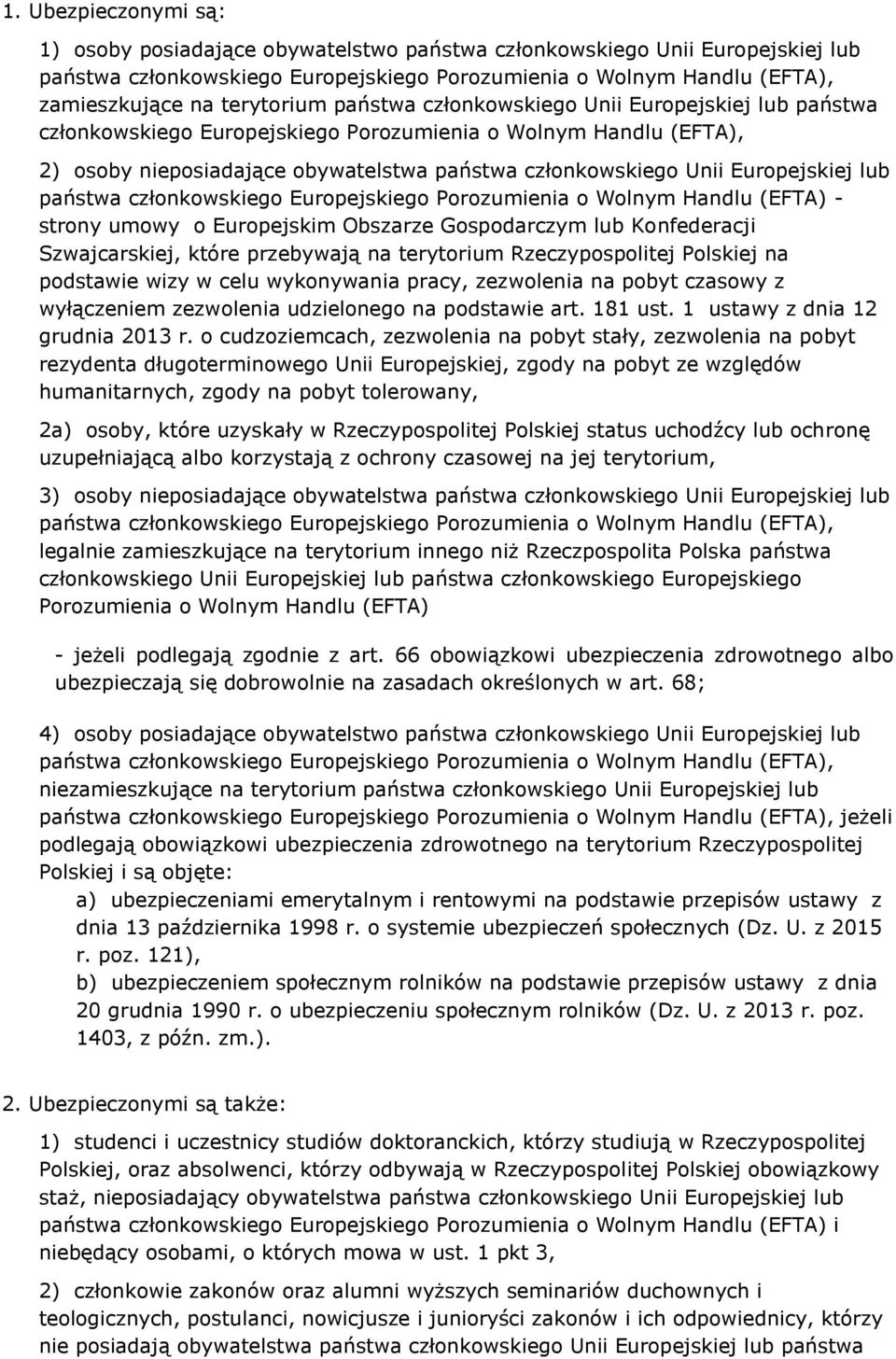 1. Ubezpieczonymi są:

1) osoby posiadające obywatelstwo państwa członkowskiego Unii Europejskiej lub państwa członkowskiego Europejskiego Porozumienia o Wolnym Handlu (EFTA), zamieszkujące na terytorium państwa członkowskiego Unii Europejskiej lub państwa członkowskiego Europejskiego Porozumienia o Wolnym Handlu (EFTA),

2) osoby nieposiadające obywatelstwa państwa członkowskiego Unii Europejskiej lub państwa członkowskiego Europejskiego Porozumienia o Wolnym Handlu (EFTA) - strony umowy o Europejskim Obszarze Gospodarczym lub Konfederacji Szwajcarskiej, które przebywają na terytorium Rzeczypospolitej Polskiej na podstawie wizy w celu wykonywania pracy, zezwolenia na pobyt czasowy z wyłączeniem zezwolenia udzielonego na podstawie art. 181 ust. 1 ustawy z dnia 12 grudnia 2013 r. o cudzoziemcach, zezwolenia na pobyt stały, zezwolenia na pobyt rezydenta długoterminowego Unii Europejskiej, zgody na pobyt ze względów humanitarnych, zgody na pobyt tolerowany,

2a) osoby, które uzyskały w Rzeczypospolitej Polskiej status uchodźcy lub ochronę uzupełniającą albo korzystają z ochrony czasowej na jej terytorium,

3) osoby nieposiadające obywatelstwa państwa członkowskiego Unii Europejskiej lub państwa członkowskiego Europejskiego Porozumienia o Wolnym Handlu (EFTA), legalnie zamieszkujące na terytorium innego niż Rzeczpospolita Polska państwa członkowskiego Unii Europejskiej lub państwa członkowskiego Europejskiego Porozumienia o Wolnym Handlu (EFTA)

- jeżeli podlegają zgodnie z art. 66 obowiązkowi ubezpieczenia zdrowotnego albo ubezpieczają się dobrowolnie na zasadach określonych w art. 68;

4) osoby posiadające obywatelstwo państwa członkowskiego Unii Europejskiej lub państwa członkowskiego Europejskiego Porozumienia o Wolnym Handlu (EFTA), niezamieszkujące na terytorium państwa członkowskiego Unii Europejskiej lub państwa członkowskiego Europejskiego Porozumienia o Wolnym Handlu (EFTA), jeżeli podlegają obowiązkowi ubezpieczenia zdrowotnego na terytorium Rzeczypospolitej Polskiej i są objęte:
a) ubezpieczeniami emerytalnym i rentowymi na podstawie przepisów ustawy z dnia 13 października 1998 r. o systemie ubezpieczeń społecznych (Dz. U. z 2015 r. poz. 121),
b) ubezpieczeniem społecznym rolników na podstawie przepisów ustawy z dnia 20 grudnia 1990 r. o ubezpieczeniu społecznym rolników (Dz. U. z 2013 r. poz. 1403, z późn. zm.).

2. Ubezpieczonymi są także:

1) studenci i uczestnicy studiów doktoranckich, którzy studiują w Rzeczypospolitej Polskiej, oraz absolwenci, którzy odbywają w Rzeczypospolitej Polskiej obowiązkowy staż, nieposiadający obywatelstwa państwa członkowskiego Unii Europejskiej lub państwa członkowskiego Europejskiego Porozumienia o Wolnym Handlu (EFTA) i niebędący osobami, o których mowa w ust. 1 pkt 3,

2) członkowie zakonów oraz alumni wyższych seminariów duchownych i teologicznych, postulanci, nowicjusze i junioryści zakonów i ich odpowiednicy, którzy nie posiadają obywatelstwa państwa członkowskiego Unii Europejskiej lub państwa